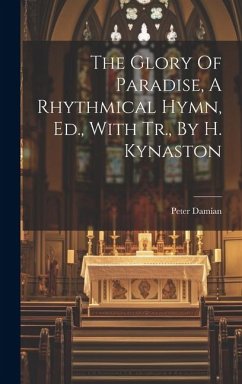 The Glory Of Paradise, A Rhythmical Hymn, Ed., With Tr., By H. Kynaston

Peter Damian